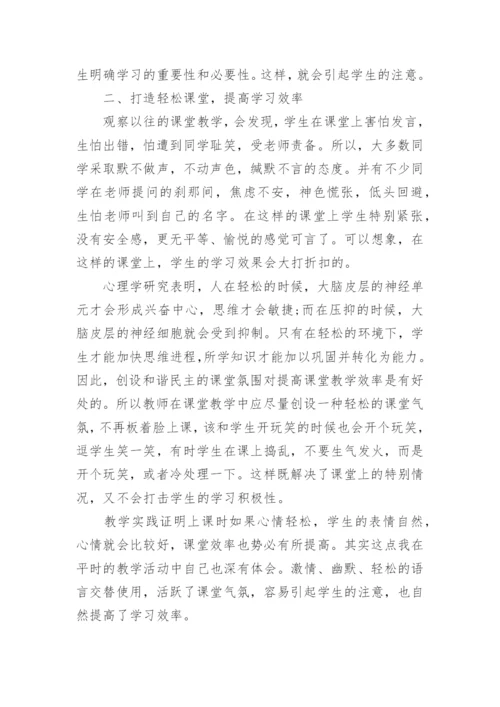 生明确学习的重要性和必要性。这样，就会引起学生的注意。

二、打造轻松课堂，提高学习效率

观察以往的课堂教学，会发现，学生在课堂上害怕发言，生怕出错，怕遭到同学耻笑，受老师责备。所以，大多数同学采取默不做声，不动声色，缄默不言的态度。并有不少同学在老师提问的刹那间，焦虑不安，神色慌张，低头回避，生怕老师叫到自己的名字。在这样的课堂上学生特别紧张，没有安全感，更无平等、愉悦的感觉可言了。可以想象，在这样的课堂上，学生的学习效果会大打折扣的。

心理学研究表明，人在轻松的时候，大脑皮层的神经单元才会形成兴奋中心，思维才会敏捷;而在压抑的时候，大脑皮层的神经细胞就会受到抑制。只有在轻松的环境下，学生才能加快思维进程，所学知识才能加以巩固并转化为能力。因此，创设和谐民主的课堂氛围对提高课堂教学效率是有好处的。所以教师在课堂教学中应尽量创设一种轻松的课堂气氛，不再板着脸上课，该和学生开玩笑的时候也会开个玩笑，逗学生笑一笑，有时学生在课上捣乱，不要生气发火，而是开个玩笑，或者冷处理一下。这样既解决了课堂上的特别情况，又不会打击学生的学习积极性。

教学实践证明上课时如果心情轻松，学生的表情自然，心情就会比较好，课堂效率也势必有所提高。其实这点我在平时的教学活动中自己也深有体会。激情、幽默、轻松的语言交替使用，活跃了课堂气氛，容易引起学生的注意，也自然提高了学习效率。